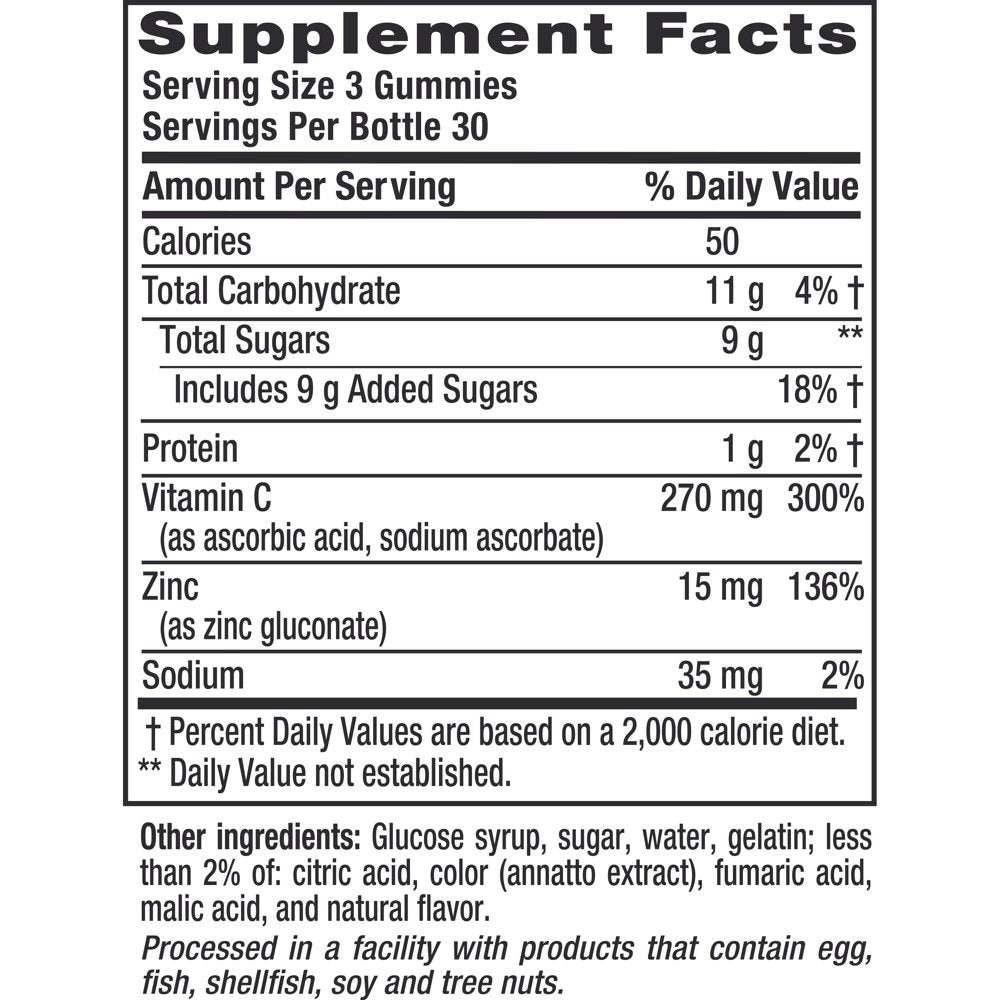 Supplement Facts
Serving Size 3 Gummies
Servings Per Bottle 30

| Amount Per Serving | | % Daily Value |
|---|---|---|
| Calories | 50 | |
| Total Carbohydrate | 11 g | 4% † |
| Total Sugars | 9 g | ** |
| Includes 9 g Added Sugars | | 18% † |
| Protein | 1 g | 2% † |
| Vitamin C (as ascorbic acid, sodium ascorbate) | 270 mg | 300% |
| Zinc (as zinc gluconate) | 15 mg | 136% |
| Sodium | 35 mg | 2% |

† Percent Daily Values are based on a 2,000 calorie diet.
** Daily Value not established.

Other ingredients: Glucose syrup, sugar, water, gelatin; less than 2% of: citric acid, color (annatto extract), fumaric acid, malic acid, and natural flavor.

Processed in a facility with products that contain egg, fish, shellfish, soy and tree nuts.